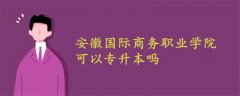 安徽国际商务职业学院
可以专升本吗